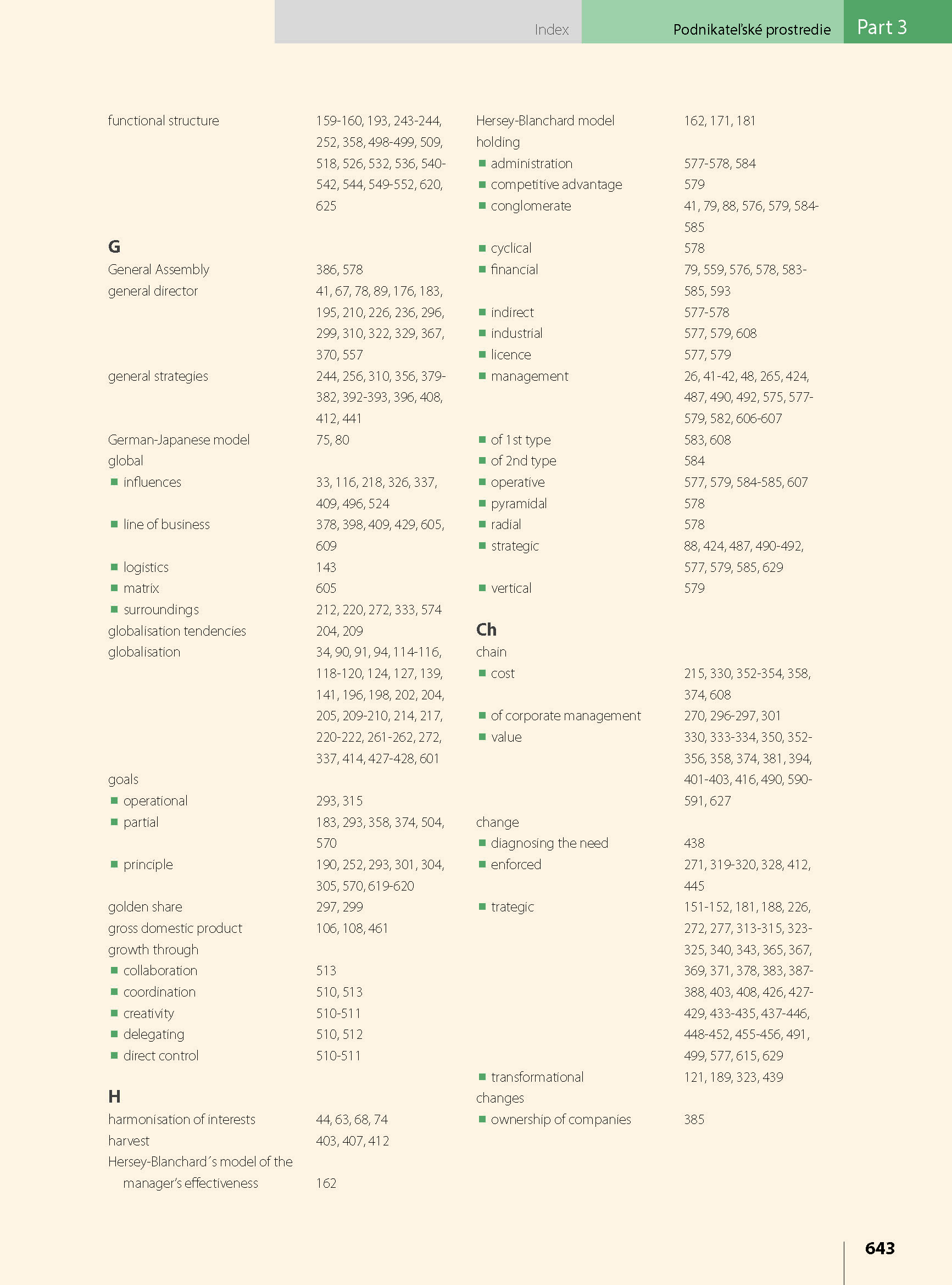 Index Podnikateľské prostredie Part 3

functional structure 159-160, 193, 243-244, 252, 358, 498-499, 509, 518, 526, 532, 536, 540-542, 544, 549-552, 620, 625

G
General Assembly 386, 578
general director 41, 67, 78, 89, 176, 183, 195, 210, 226, 236, 296, 299, 310, 322, 329, 367, 370, 557
general strategies 244, 256, 310, 356, 379-382, 392-393, 396, 408, 412, 441
German-Japanese model 75, 80
global
■ influences 33, 116, 218, 326, 337, 409, 496, 524
■ line of business 378, 398, 409, 429, 605, 609
■ logistics 143
■ matrix 605
■ surroundings 212, 220, 272, 333, 574
globalisation tendencies 204, 209
globalisation 34, 90, 91, 94, 114-116, 118-120, 124, 127, 139, 141, 196, 198, 202, 204, 205, 209-210, 214, 217, 220-222, 261-262, 272, 337, 414, 427-428, 601
goals
■ operational 293, 315
■ partial 183, 293, 358, 374, 504, 570
■ principle 190, 252, 293, 301, 304, 305, 570, 619-620
golden share 297, 299
gross domestic product 106, 108, 461
growth through
■ collaboration 513
■ coordination 510, 513
■ creativity 510-511
■ delegating 510, 512
■ direct control 510-511

H
harmonisation of interests 44, 63, 68, 74
harvest 403, 407, 412
Hersey-Blanchard´s model of the manager's effectiveness 162

Hersey-Blanchard model 162, 171, 181
holding
■ administration 577-578, 584
■ competitive advantage 579
■ conglomerate 41, 79, 88, 576, 579, 584-585
■ cyclical 578
■ financial 79, 559, 576, 578, 583-585, 593
■ indirect 577-578
■ industrial 577, 579, 608
■ licence 577, 579
■ management 26, 41-42, 48, 265, 424, 487, 490, 492, 575, 577-579, 582, 606-607
■ of 1st type 583, 608
■ of 2nd type 584
■ operative 577, 579, 584-585, 607
■ pyramidal 578
■ radial 578
■ strategic 88, 424, 487, 490-492, 577, 579, 585, 629
■ vertical 579

Ch
chain
■ cost 215, 330, 352-354, 358, 374, 608
■ of corporate management 270, 296-297, 301
■ value 330, 333-334, 350, 352-356, 358, 374, 381, 394, 401-403, 416, 490, 590-591, 627
change
■ diagnosing the need 438
■ enforced 271, 319-320, 328, 412, 445
■ trategic 151-152, 181, 188, 226, 272, 277, 313-315, 323-325, 340, 343, 365, 367, 369, 371, 378, 383, 387-388, 403, 408, 426, 427-429, 433-435, 437-446, 448-452, 455-456, 491, 499, 577, 615, 629
■ transformational 121, 189, 323, 439
changes
■ ownership of companies 385

643